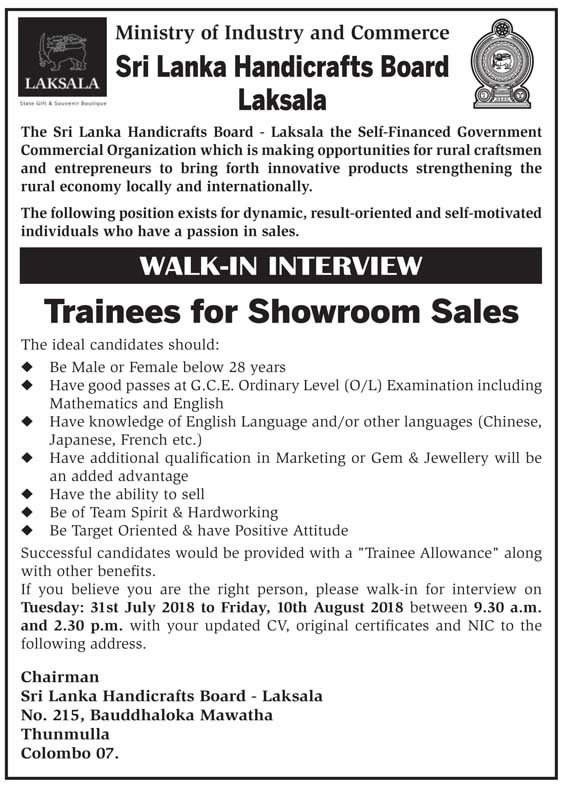 LAKSALA
State Gift & Souvenir Boutique

Ministry of Industry and Commerce
Sri Lanka Handicrafts Board
Laksala

The Sri Lanka Handicrafts Board - Laksala the Self-Financed Government Commercial Organization which is making opportunities for rural craftsmen and entrepreneurs to bring forth innovative products strengthening the rural economy locally and internationally.

The following position exists for dynamic, result-oriented and self-motivated individuals who have a passion in sales.

WALK-IN INTERVIEW

Trainees for Showroom Sales

The ideal candidates should:
◆ Be Male or Female below 28 years
◆ Have good passes at G.C.E. Ordinary Level (O/L) Examination including Mathematics and English
◆ Have knowledge of English Language and/or other languages (Chinese, Japanese, French etc.)
◆ Have additional qualification in Marketing or Gem & Jewellery will be an added advantage
◆ Have the ability to sell
◆ Be of Team Spirit & Hardworking
◆ Be Target Oriented & have Positive Attitude

Successful candidates would be provided with a "Trainee Allowance" along with other benefits.
If you believe you are the right person, please walk-in for interview on Tuesday: 31st July 2018 to Friday, 10th August 2018 between 9.30 a.m. and 2.30 p.m. with your updated CV, original certificates and NIC to the following address.

Chairman
Sri Lanka Handicrafts Board - Laksala
No. 215, Bauddhaloka Mawatha
Thunmulla
Colombo 07.